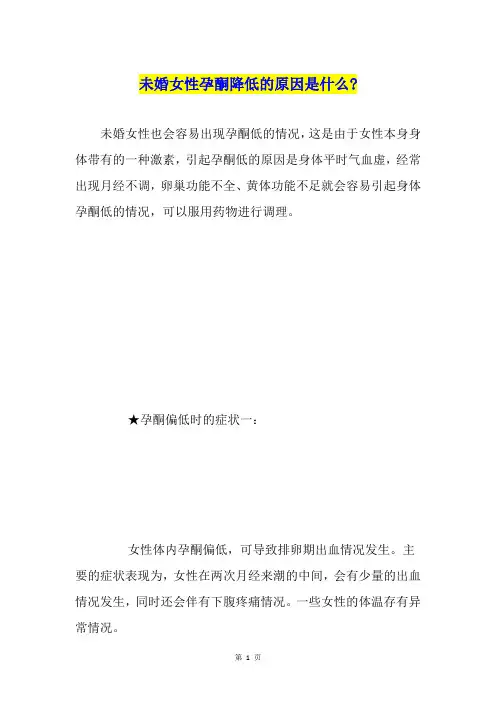 未婚女性孕酮降低的原因是什么？

未婚女性也会容易出现孕酮低的情况，这是由于女性本身身体带有的一种激素，引起孕酮低的原因是身体平时气血虚，经常出现月经不调，卵巢功能不全、黄体功能不足就会容易引起身体孕酮低的情况，可以服用药物进行调理。

★孕酮偏低时的症状一：

女性体内孕酮偏低，可导致排卵期出血情况发生。主要的症状表现为，女性在两次月经来潮的中间，会有少量的出血情况发生，同时还会伴有下腹疼痛情况。一些女性的体温存有异常情况。

第 1 页